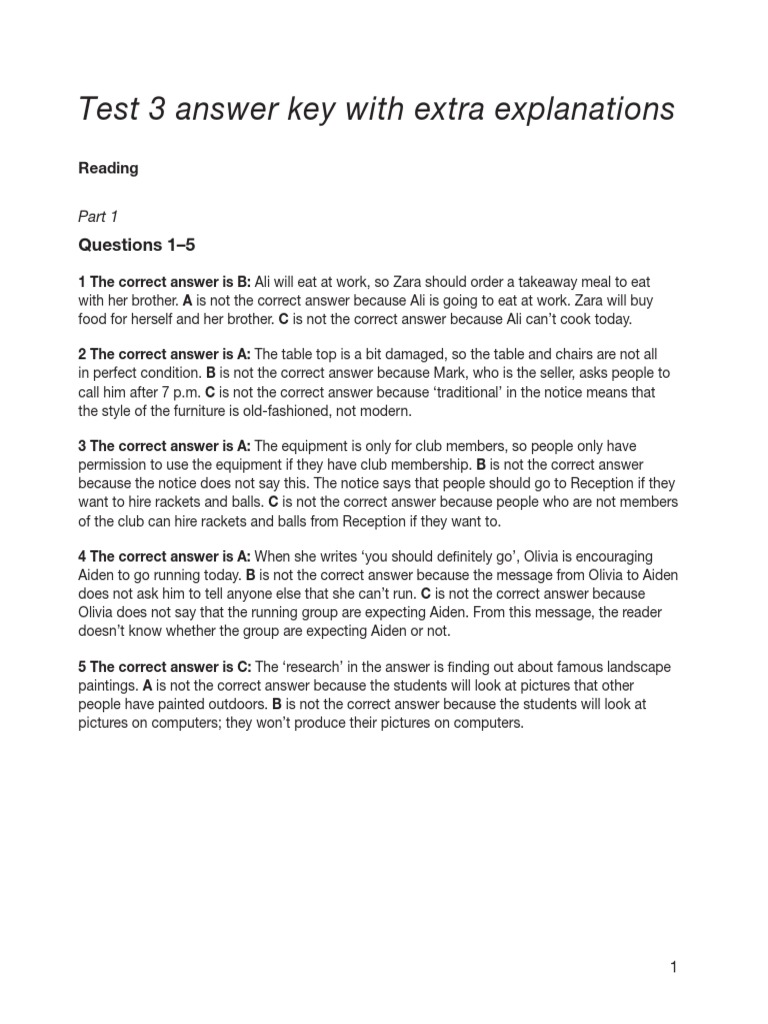 Test 3 answer key with extra explanations

Reading

Part 1

Questions 1–5

1 The correct answer is B: Ali will eat at work, so Zara should order a takeaway meal to eat with her brother. A is not the correct answer because Ali is going to eat at work. Zara will buy food for herself and her brother. C is not the correct answer because Ali can't cook today.

2 The correct answer is A: The table top is a bit damaged, so the table and chairs are not all in perfect condition. B is not the correct answer because Mark, who is the seller, asks people to call him after 7 p.m. C is not the correct answer because 'traditional' in the notice means that the style of the furniture is old-fashioned, not modern.

3 The correct answer is A: The equipment is only for club members, so people only have permission to use the equipment if they have club membership. B is not the correct answer because the notice does not say this. The notice says that people should go to Reception if they want to hire rackets and balls. C is not the correct answer because people who are not members of the club can hire rackets and balls from Reception if they want to.

4 The correct answer is A: When she writes 'you should definitely go', Olivia is encouraging Aiden to go running today. B is not the correct answer because the message from Olivia to Aiden does not ask him to tell anyone else that she can't run. C is not the correct answer because Olivia does not say that the running group are expecting Aiden. From this message, the reader doesn't know whether the group are expecting Aiden or not.

5 The correct answer is C: The 'research' in the answer is finding out about famous landscape paintings. A is not the correct answer because the students will look at pictures that other people have painted outdoors. B is not the correct answer because the students will look at pictures on computers; they won't produce their pictures on computers.

1